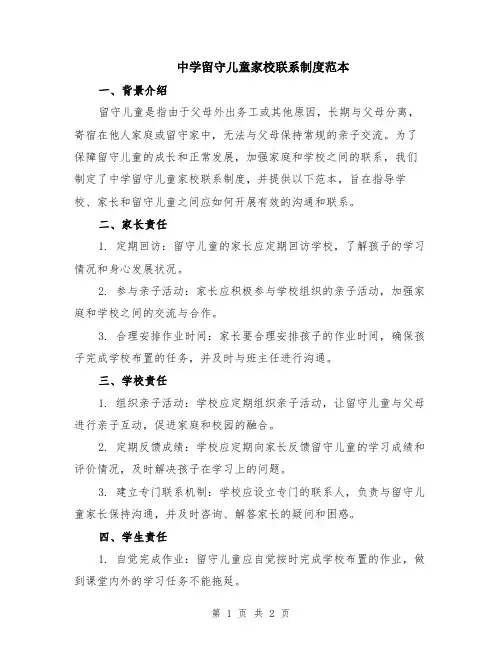 中学留守儿童家校联系制度范本

一、背景介绍

留守儿童是指由于父母外出务工或其他原因，长期与父母分离，寄宿在他人家庭或留守家中，无法与父母保持常规的亲子交流。为了保障留守儿童的成长和正常发展，加强家庭和学校之间的联系，我们制定了中学留守儿童家校联系制度，并提供以下范本，旨在指导学校、家长和留守儿童之间应如何开展有效的沟通和联系。

二、家长责任

1. 定期回访：留守儿童的家长应定期回访学校，了解孩子的学习情况和身心发展状况。

2. 参与亲子活动：家长应积极参与学校组织的亲子活动，加强家庭和学校之间的交流与合作。

3. 合理安排作业时间：家长要合理安排孩子的作业时间，确保孩子完成学校布置的任务，并及时与班主任进行沟通。

三、学校责任

1. 组织亲子活动：学校应定期组织亲子活动，让留守儿童与父母进行亲子互动，促进家庭和校园的融合。

2. 定期反馈成绩：学校应定期向家长反馈留守儿童的学习成绩和评价情况，及时解决孩子在学习上的问题。

3. 建立专门联系机制：学校应设立专门的联系人，负责与留守儿童家长保持沟通，并及时咨询、解答家长的疑问和困惑。

四、学生责任

1. 自觉完成作业：留守儿童应自觉按时完成学校布置的作业，做到课堂内外的学习任务不能拖延。

第 1 页 共 2 页